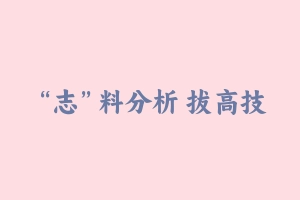 “志”料分析 拔高技